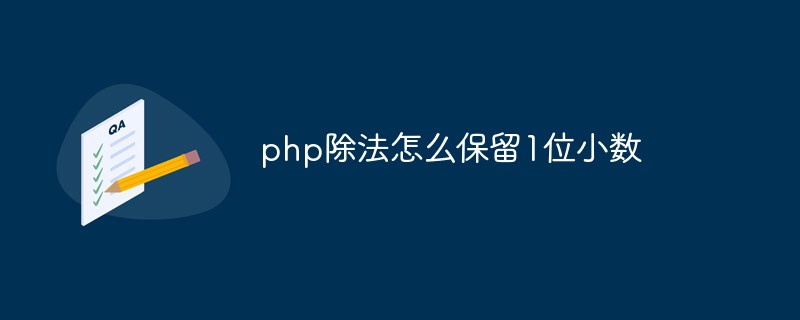 QA

php除法怎么保留1位小数